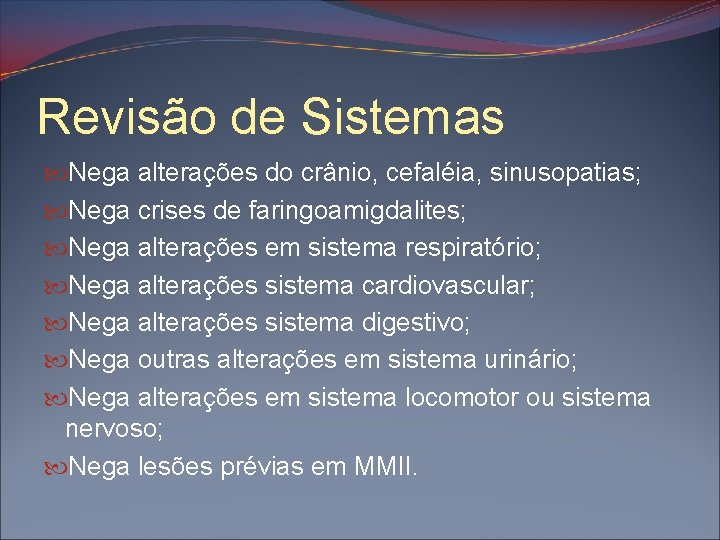 Revisão de Sistemas

Nega alterações do crânio, cefaléia, sinusopatias;
Nega crises de faringoamigdalites;
Nega alterações em sistema respiratório;
Nega alterações sistema cardiovascular;
Nega alterações sistema digestivo;
Nega outras alterações em sistema urinário;
Nega alterações em sistema locomotor ou sistema nervoso;
Nega lesões prévias em MMII.